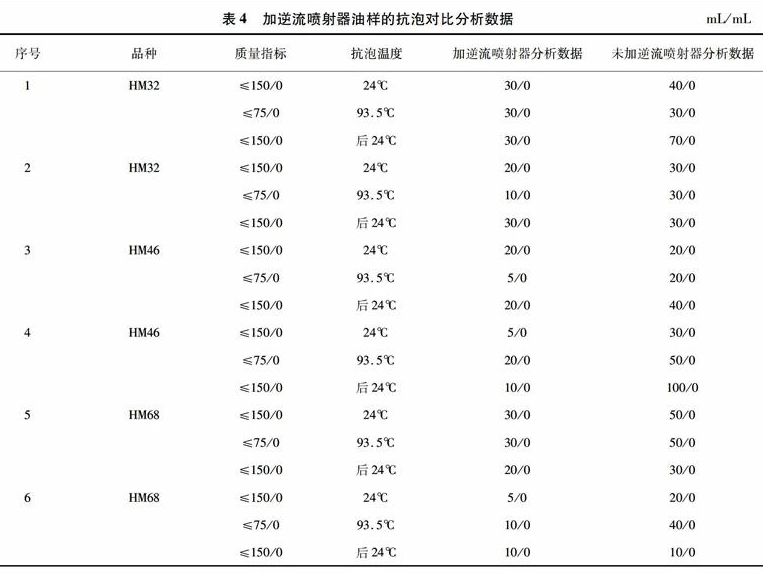 表 4　加逆流喷射器油样的抗泡对比分析数据　　mL/mL

| 序号 | 品种 | 质量指标 | 抗泡温度 | 加逆流喷射器分析数据 | 未加逆流喷射器分析数据 |
|---|---|---|---|---|---|
| 1 | HM32 | ≤150/0 | 24℃ | 30/0 | 40/0 |
| | | ≤75/0 | 93.5℃ | 30/0 | 30/0 |
| | | ≤150/0 | 后 24℃ | 30/0 | 70/0 |
| 2 | HM32 | ≤150/0 | 24℃ | 20/0 | 30/0 |
| | | ≤75/0 | 93.5℃ | 10/0 | 30/0 |
| | | ≤150/0 | 后 24℃ | 30/0 | 30/0 |
| 3 | HM46 | ≤150/0 | 24℃ | 20/0 | 20/0 |
| | | ≤75/0 | 93.5℃ | 5/0 | 20/0 |
| | | ≤150/0 | 后 24℃ | 20/0 | 40/0 |
| 4 | HM46 | ≤150/0 | 24℃ | 5/0 | 30/0 |
| | | ≤75/0 | 93.5℃ | 20/0 | 50/0 |
| | | ≤150/0 | 后 24℃ | 10/0 | 100/0 |
| 5 | HM68 | ≤150/0 | 24℃ | 30/0 | 50/0 |
| | | ≤75/0 | 93.5℃ | 30/0 | 50/0 |
| | | ≤150/0 | 后 24℃ | 20/0 | 30/0 |
| 6 | HM68 | ≤150/0 | 24℃ | 5/0 | 20/0 |
| | | ≤75/0 | 93.5℃ | 10/0 | 40/0 |
| | | ≤150/0 | 后 24℃ | 10/0 | 10/0 |